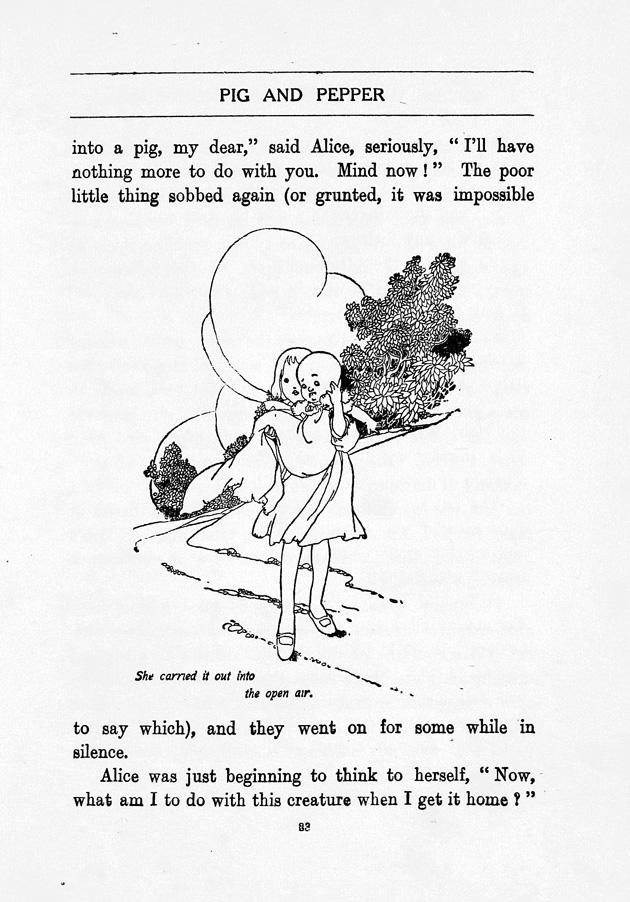 PIG AND PEPPER

into a pig, my dear," said Alice, seriously, "I'll have nothing more to do with you. Mind now!" The poor little thing sobbed again (or grunted, it was impossible

She carried it out into the open air.

to say which), and they went on for some while in silence.

Alice was just beginning to think to herself, "Now, what am I to do with this creature when I get it home?"

82